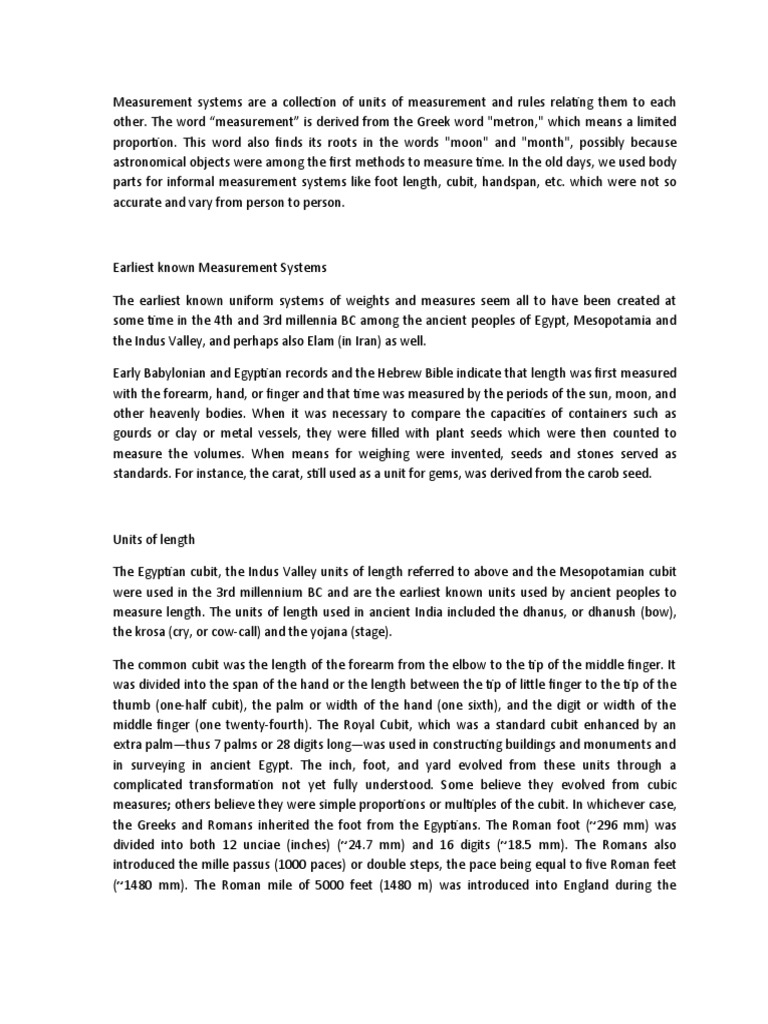 Measurement systems are a collection of units of measurement and rules relating them to each other. The word “measurement” is derived from the Greek word "metron," which means a limited proportion. This word also finds its roots in the words "moon" and "month", possibly because astronomical objects were among the first methods to measure time. In the old days, we used body parts for informal measurement systems like foot length, cubit, handspan, etc. which were not so accurate and vary from person to person.

Earliest known Measurement Systems

The earliest known uniform systems of weights and measures seem all to have been created at some time in the 4th and 3rd millennia BC among the ancient peoples of Egypt, Mesopotamia and the Indus Valley, and perhaps also Elam (in Iran) as well.

Early Babylonian and Egyptian records and the Hebrew Bible indicate that length was first measured with the forearm, hand, or finger and that time was measured by the periods of the sun, moon, and other heavenly bodies. When it was necessary to compare the capacities of containers such as gourds or clay or metal vessels, they were filled with plant seeds which were then counted to measure the volumes. When means for weighing were invented, seeds and stones served as standards. For instance, the carat, still used as a unit for gems, was derived from the carob seed.

Units of length

The Egyptian cubit, the Indus Valley units of length referred to above and the Mesopotamian cubit were used in the 3rd millennium BC and are the earliest known units used by ancient peoples to measure length. The units of length used in ancient India included the dhanus, or dhanush (bow), the krosa (cry, or cow-call) and the yojana (stage).

The common cubit was the length of the forearm from the elbow to the tip of the middle finger. It was divided into the span of the hand or the length between the tip of little finger to the tip of the thumb (one-half cubit), the palm or width of the hand (one sixth), and the digit or width of the middle finger (one twenty-fourth). The Royal Cubit, which was a standard cubit enhanced by an extra palm—thus 7 palms or 28 digits long—was used in constructing buildings and monuments and in surveying in ancient Egypt. The inch, foot, and yard evolved from these units through a complicated transformation not yet fully understood. Some believe they evolved from cubic measures; others believe they were simple proportions or multiples of the cubit. In whichever case, the Greeks and Romans inherited the foot from the Egyptians. The Roman foot (~296 mm) was divided into both 12 unciae (inches) (~24.7 mm) and 16 digits (~18.5 mm). The Romans also introduced the mille passus (1000 paces) or double steps, the pace being equal to five Roman feet (~1480 mm). The Roman mile of 5000 feet (1480 m) was introduced into England during the